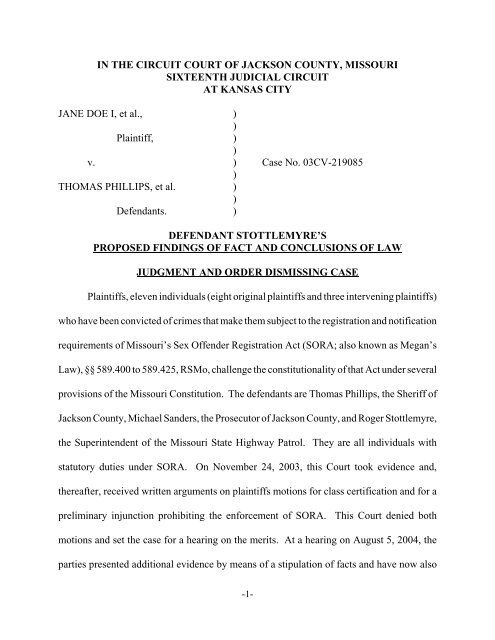 IN THE CIRCUIT COURT OF JACKSON COUNTY, MISSOURI
SIXTEENTH JUDICIAL CIRCUIT
AT KANSAS CITY

JANE DOE I, et al., )
)
Plaintiff, )
)
v. ) Case No. 03CV-219085
)
THOMAS PHILLIPS, et al. )
)
Defendants. )

DEFENDANT STOTTLEMYRE'S
PROPOSED FINDINGS OF FACT AND CONCLUSIONS OF LAW

JUDGMENT AND ORDER DISMISSING CASE

Plaintiffs, eleven individuals (eight original plaintiffs and three intervening plaintiffs) who have been convicted of crimes that make them subject to the registration and notification requirements of Missouri's Sex Offender Registration Act (SORA; also known as Megan's Law), §§ 589.400 to 589.425, RSMo, challenge the constitutionality of that Act under several provisions of the Missouri Constitution. The defendants are Thomas Phillips, the Sheriff of Jackson County, Michael Sanders, the Prosecutor of Jackson County, and Roger Stottlemyre, the Superintendent of the Missouri State Highway Patrol. They are all individuals with statutory duties under SORA. On November 24, 2003, this Court took evidence and, thereafter, received written arguments on plaintiffs motions for class certification and for a preliminary injunction prohibiting the enforcement of SORA. This Court denied both motions and set the case for a hearing on the merits. At a hearing on August 5, 2004, the parties presented additional evidence by means of a stipulation of facts and have now also

-1-